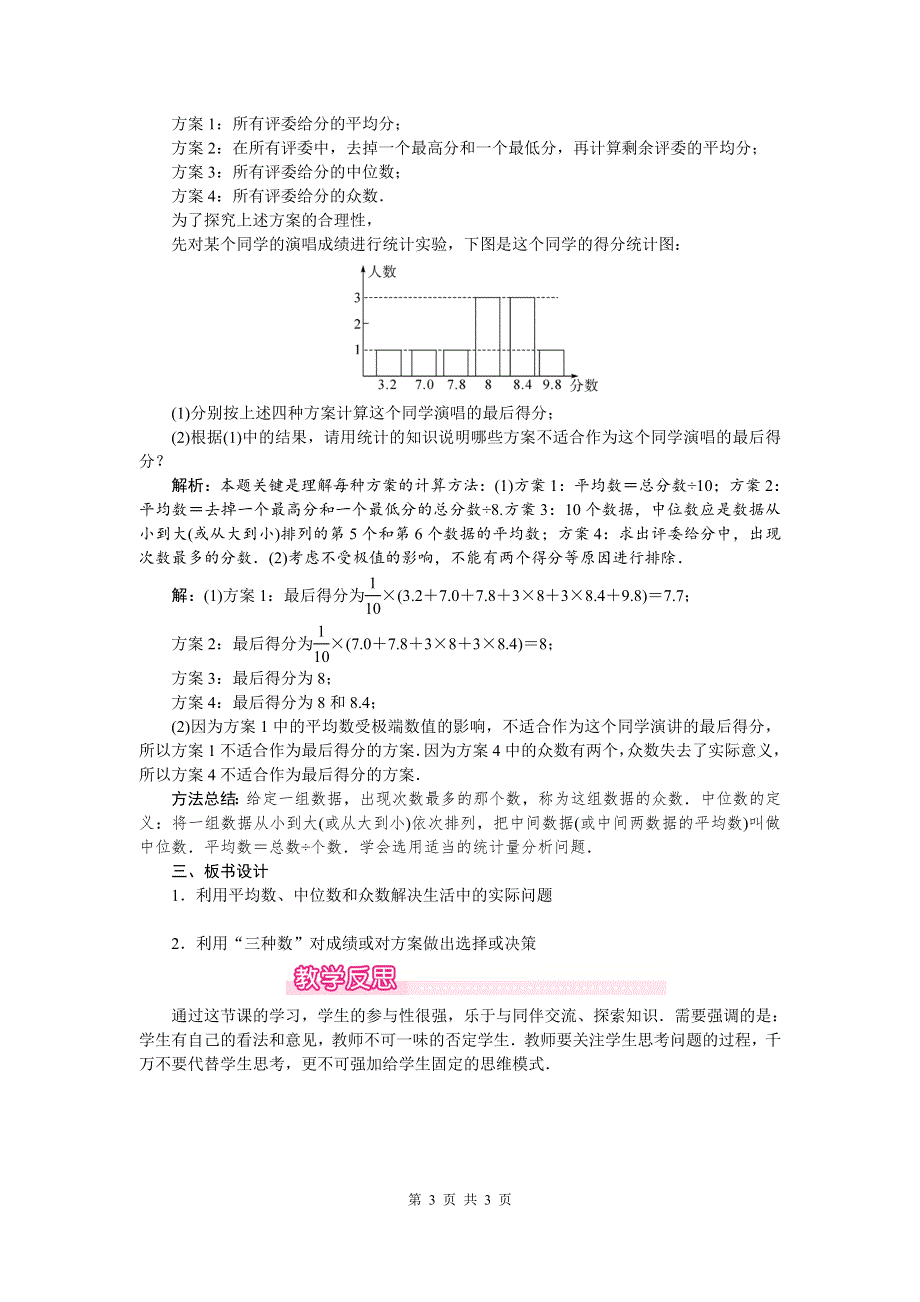 方案 1：所有评委给分的平均分；
方案 2：在所有评委中，去掉一个最高分和一个最低分，再计算剩余评委的平均分；
方案 3：所有评委给分的中位数；
方案 4：所有评委给分的众数．
为了探究上述方案的合理性，
先对某个同学的演唱成绩进行统计实验，下图是这个同学的得分统计图：

人数
3
2
1
3.2 7.0 7.8 8 8.4 9.8 分数

(1)分别按上述四种方案计算这个同学演唱的最后得分；
(2)根据(1)中的结果，请用统计的知识说明哪些方案不适合作为这个同学演唱的最后得分？

解析：本题关键是理解每种方案的计算方法：(1)方案 1：平均数＝总分数÷10；方案 2：平均数＝去掉一个最高分和一个最低分的总分数÷8．方案 3：10 个数据，中位数应是数据从小到大(或从大到小)排列的第 5 个和第 6 个数据的平均数；方案 4：求出评委给分中，出现次数最多的分数．(2)考虑不受极值的影响，不能有两个得分等原因进行排除．

解：(1)方案 1：最后得分为$\frac{1}{10}\times(3.2+7.0+7.8+3\times8+3\times8.4+9.8)=7.7$；
方案 2：最后得分为$\frac{1}{10}\times(7.0+7.8+3\times8+3\times8.4)=8$；
方案 3：最后得分为 8；
方案 4：最后得分为 8 和 8.4；
(2)因为方案 1 中的平均数受极端数值的影响，不适合作为这个同学演讲的最后得分，所以方案 1 不适合作为最后得分的方案．因为方案 4 中的众数有两个，众数失去了实际意义，所以方案 4 不适合作为最后得分的方案．

方法总结：给定一组数据，出现次数最多的那个数，称为这组数据的众数．中位数的定义：将一组数据从小到大(或从大到小)依次排列，把中间数据(或中间两数据的平均数)叫做中位数．平均数＝总数÷个数．学会选用适当的统计量分析问题．

三、板书设计
1．利用平均数、中位数和众数解决生活中的实际问题

2．利用“三种数”对成绩或对方案做出选择或决策

教学反思

通过这节课的学习，学生的参与性很强，乐于与同伴交流、探索知识．需要强调的是：学生有自己的看法和意见，教师不可一味的否定学生．教师要关注学生思考问题的过程，千万不要代替学生思考，更不可强加给学生固定的思维模式．

第 3 页 共 3 页